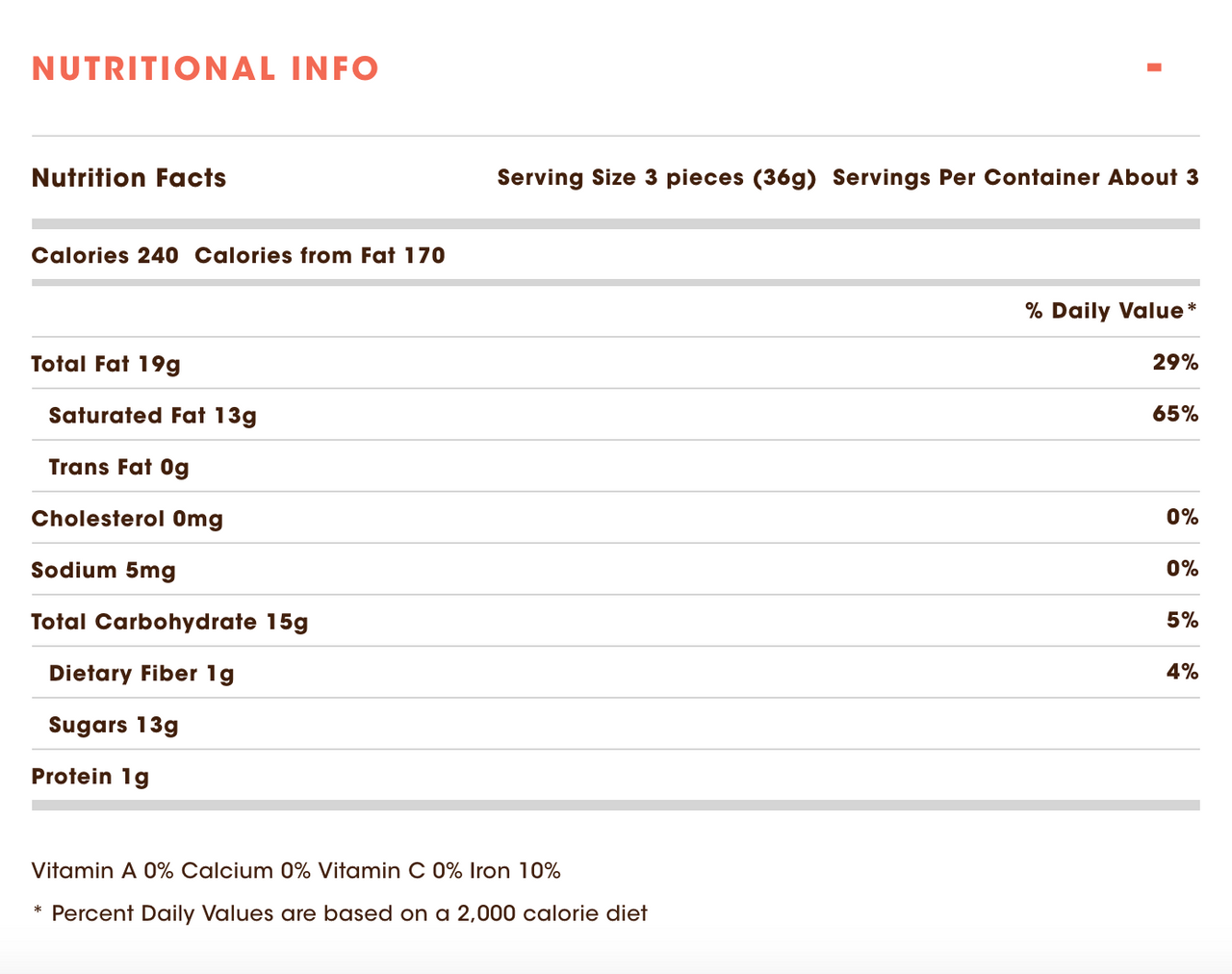 NUTRITIONAL INFO

-

Nutrition Facts Serving Size 3 pieces (36g) Servings Per Container About 3

Calories 240 Calories from Fat 170

| | % Daily Value* |
|---|---|
| Total Fat 19g | 29% |
| Saturated Fat 13g | 65% |
| Trans Fat 0g | |
| Cholesterol 0mg | 0% |
| Sodium 5mg | 0% |
| Total Carbohydrate 15g | 5% |
| Dietary Fiber 1g | 4% |
| Sugars 13g | |
| Protein 1g | |

Vitamin A 0% Calcium 0% Vitamin C 0% Iron 10%

* Percent Daily Values are based on a 2,000 calorie diet